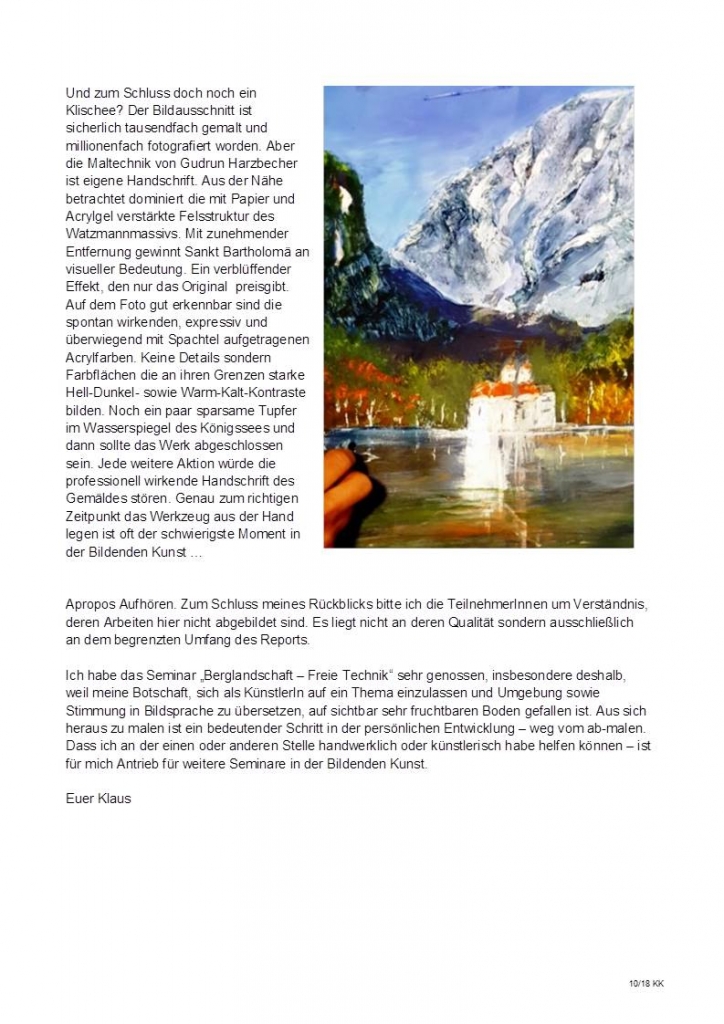 Und zum Schluss doch noch ein Klischee? Der Bildausschnitt ist sicherlich tausendfach gemalt und millionenfach fotografiert worden. Aber die Maltechnik von Gudrun Harzbecher ist eigene Handschrift. Aus der Nähe betrachtet dominiert die mit Papier und Acrylgel verstärkte Felsstruktur des Watzmannmassivs. Mit zunehmender Entfernung gewinnt Sankt Bartholomä an visueller Bedeutung. Ein verblüffender Effekt, den nur das Original preisgibt. Auf dem Foto gut erkennbar sind die spontan wirkenden, expressiv und überwiegend mit Spachtel aufgetragenen Acrylfarben. Keine Details sondern Farbflächen die an ihren Grenzen starke Hell-Dunkel- sowie Warm-Kalt-Kontraste bilden. Noch ein paar sparsame Tupfer im Wasserspiegel des Königssees und dann sollte das Werk abgeschlossen sein. Jede weitere Aktion würde die professionell wirkende Handschrift des Gemäldes stören. Genau zum richtigen Zeitpunkt das Werkzeug aus der Hand legen ist oft der schwierigste Moment in der Bildenden Kunst …

Apropos Aufhören. Zum Schluss meines Rückblicks bitte ich die TeilnehmerInnen um Verständnis, deren Arbeiten hier nicht abgebildet sind. Es liegt nicht an deren Qualität sondern ausschließlich an dem begrenzten Umfang des Reports.

Ich habe das Seminar „Berglandschaft – Freie Technik“ sehr genossen, insbesondere deshalb, weil meine Botschaft, sich als KünstlerIn auf ein Thema einzulassen und Umgebung sowie Stimmung in Bildsprache zu übersetzen, auf sichtbar sehr fruchtbaren Boden gefallen ist. Aus sich heraus zu malen ist ein bedeutender Schritt in der persönlichen Entwicklung – weg vom ab-malen. Dass ich an der einen oder anderen Stelle handwerklich oder künstlerisch habe helfen können – ist für mich Antrieb für weitere Seminare in der Bildenden Kunst.

Euer Klaus

10/18 KK